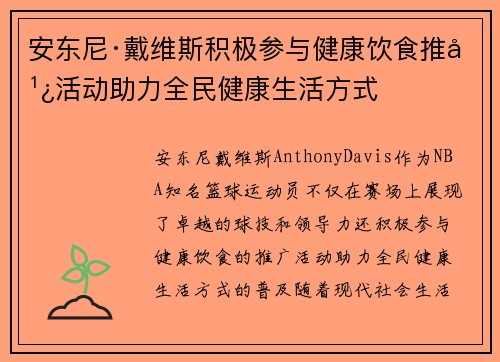 安东尼·戴维斯积极参与健康饮食推å¹¿活动助力全民健康生活方式

安东尼戴维斯AnthonyDavis作为NBA知名篮球运动员不仅在赛场上展现了卓越的球技和领导力还积极参与健康饮食的推广活动助力全民健康生活方式的普及随着现代社会生活